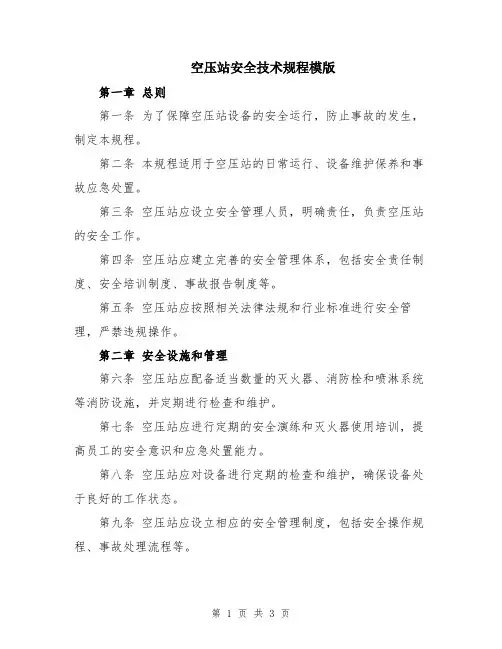 空压站安全技术规程模版

第一章 总则

第一条 为了保障空压站设备的安全运行，防止事故的发生，制定本规程。

第二条 本规程适用于空压站的日常运行、设备维护保养和事故应急处置。

第三条 空压站应设立安全管理人员，明确责任，负责空压站的安全工作。

第四条 空压站应建立完善的安全管理体系，包括安全责任制度、安全培训制度、事故报告制度等。

第五条 空压站应按照相关法律法规和行业标准进行安全管理，严禁违规操作。

第二章 安全设施和管理

第六条 空压站应配备适当数量的灭火器、消防栓和喷淋系统等消防设施，并定期进行检查和维护。

第七条 空压站应进行定期的安全演练和灭火器使用培训，提高员工的安全意识和应急处置能力。

第八条 空压站应对设备进行定期的检查和维护，确保设备处于良好的工作状态。

第九条 空压站应设立相应的安全管理制度，包括安全操作规程、事故处理流程等。

第 1 页 共 3 页